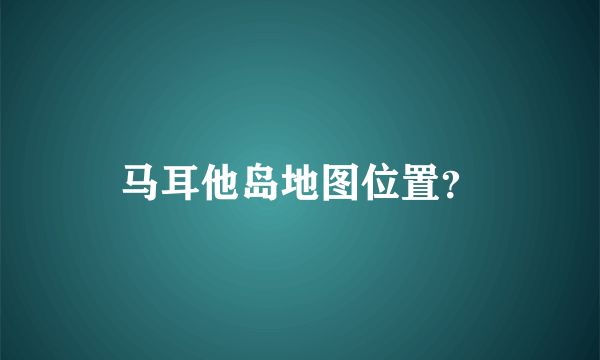 马耳他岛地图位置?